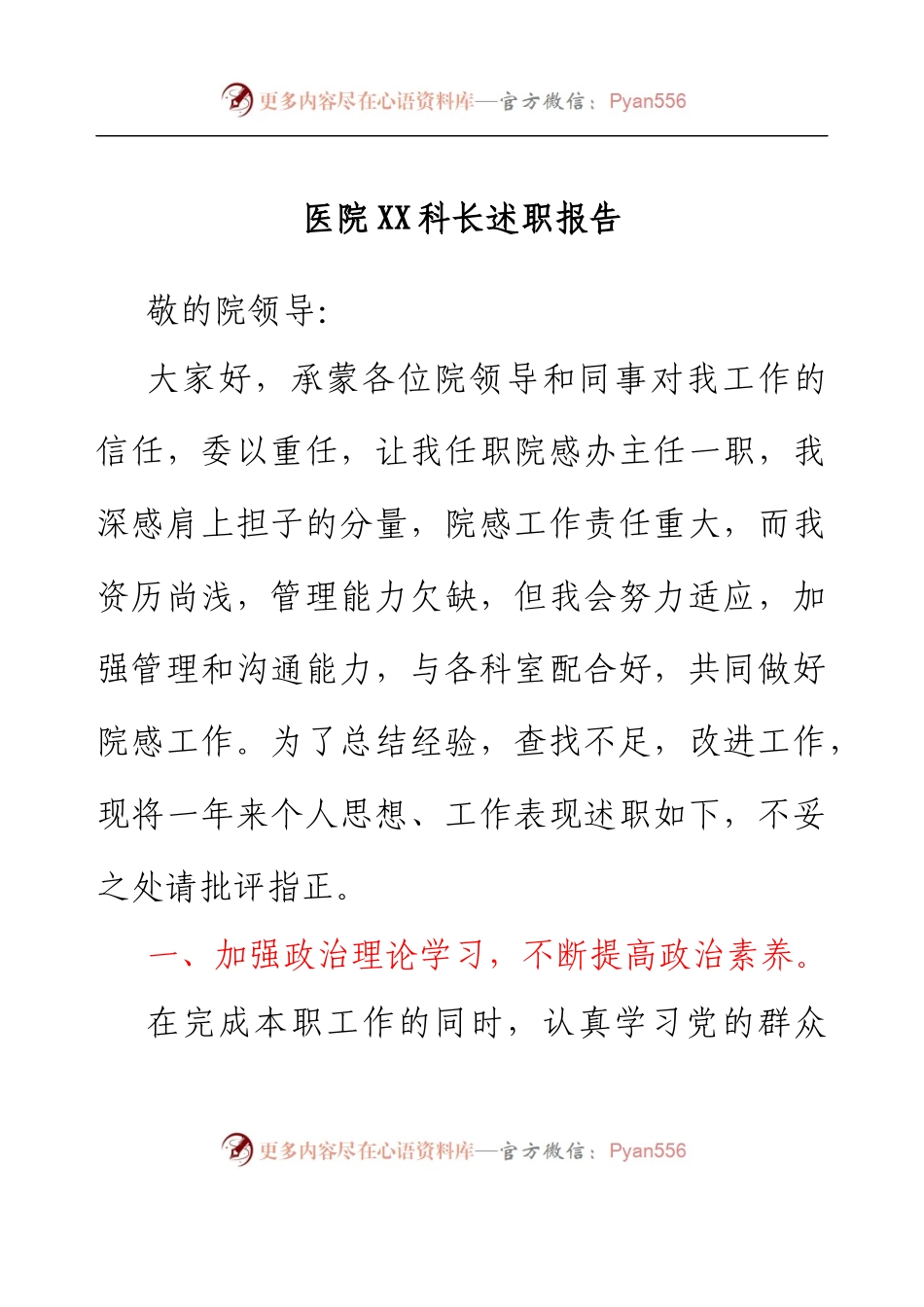 更多内容尽在心语资料库—官方微信：Pyan556

医院XX科长述职报告

敬的院领导:

大家好，承蒙各位院领导和同事对我工作的信任，委以重任，让我任职院感办主任一职，我深感肩上担子的分量，院感工作责任重大，而我资历尚浅，管理能力欠缺，但我会努力适应，加强管理和沟通能力，与各科室配合好，共同做好院感工作。为了总结经验，查找不足，改进工作，现将一年来个人思想、工作表现述职如下，不妥之处请批评指正。

一、加强政治理论学习，不断提高政治素养。

在完成本职工作的同时，认真学习党的群众

更多内容尽在心语资料库—官方微信：Pyan556